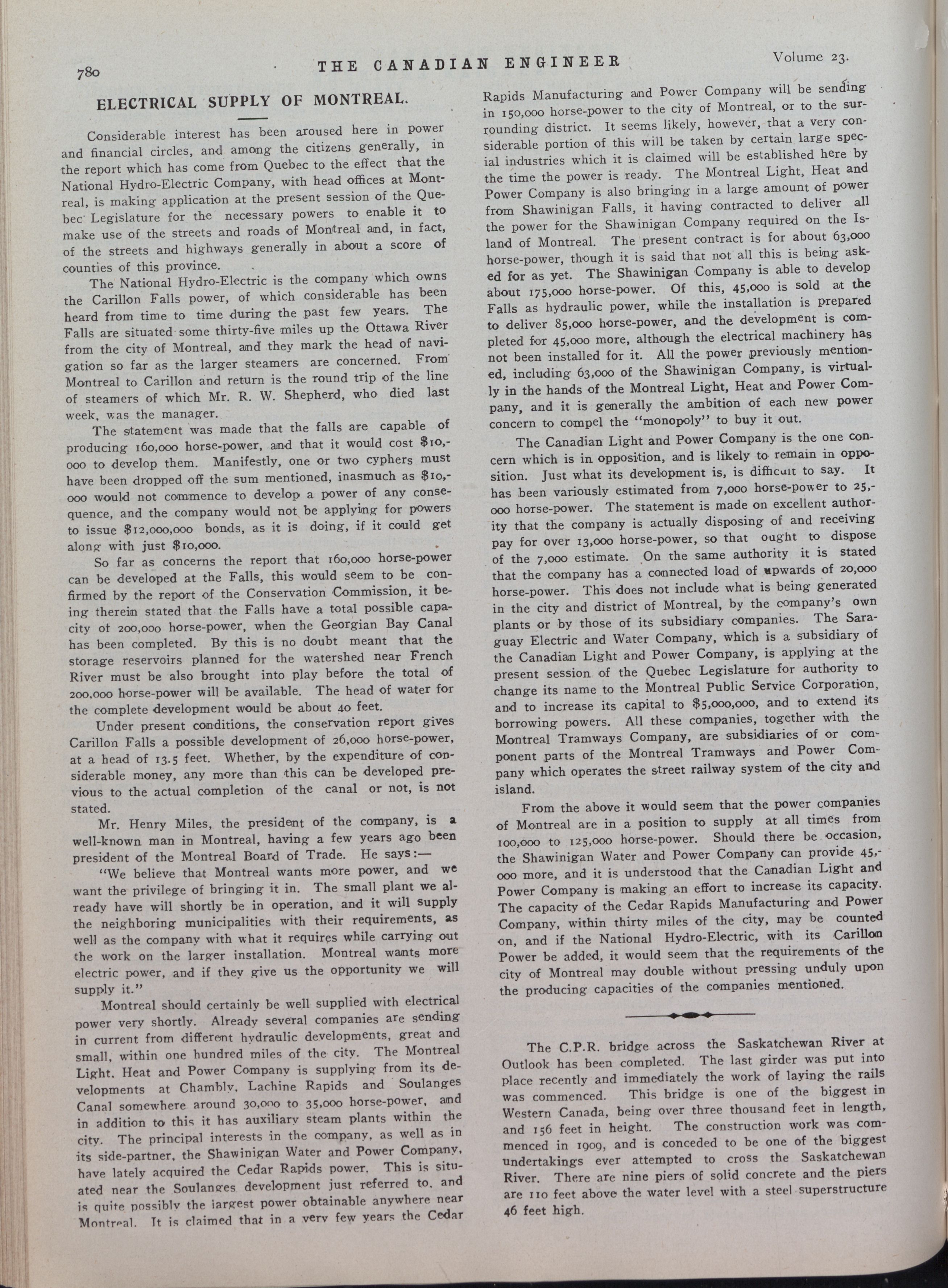 780 THE CANADIAN ENGINEER Volume 23.

ELECTRICAL SUPPLY OF MONTREAL.

Considerable interest has been aroused here in power and financial circles, and among the citizens generally, in the report which has come from Quebec to the effect that the National Hydro-Electric Company, with head offices at Montreal, is making application at the present session of the Quebec Legislature for the necessary powers to enable it to make use of the streets and roads of Montreal and, in fact, of the streets and highways generally in about a score of counties of this province.

The National Hydro-Electric is the company which owns the Carillon Falls power, of which considerable has been heard from time to time during the past few years. The Falls are situated some thirty-five miles up the Ottawa River from the city of Montreal, and they mark the head of navigation so far as the larger steamers are concerned. From Montreal to Carillon and return is the round trip of the line of steamers of which Mr. R. W. Shepherd, who died last week, was the manager.

The statement was made that the falls are capable of producing 160,000 horse-power, and that it would cost $10,000 to develop them. Manifestly, one or two cyphers must have been dropped off the sum mentioned, inasmuch as $10,000 would not commence to develop a power of any consequence, and the company would not be applying for powers to issue $12,000,000 bonds, as it is doing, if it could get along with just $10,000.

So far as concerns the report that 160,000 horse-power can be developed at the Falls, this would seem to be confirmed by the report of the Conservation Commission, it being therein stated that the Falls have a total possible capacity of 200,000 horse-power, when the Georgian Bay Canal has been completed. By this is no doubt meant that the storage reservoirs planned for the watershed near French River must be also brought into play before the total of 200,000 horse-power will be available. The head of water for the complete development would be about 40 feet.

Under present conditions, the conservation report gives Carillon Falls a possible development of 26,000 horse-power, at a head of 13.5 feet. Whether, by the expenditure of considerable money, any more than this can be developed previous to the actual completion of the canal or not, is not stated.

Mr. Henry Miles, the president of the company, is a well-known man in Montreal, having a few years ago been president of the Montreal Board of Trade. He says:—

"We believe that Montreal wants more power, and we want the privilege of bringing it in. The small plant we already have will shortly be in operation, and it will supply the neighboring municipalities with their requirements, as well as the company with what it requires while carrying out the work on the larger installation. Montreal wants more electric power, and if they give us the opportunity we will supply it."

Montreal should certainly be well supplied with electrical power very shortly. Already several companies are sending in current from different hydraulic developments, great and small, within one hundred miles of the city. The Montreal Light, Heat and Power Company is supplying from its developments at Chambly, Lachine Rapids and Soulanges Canal somewhere around 30,000 to 35,000 horse-power, and in addition to this it has auxiliary steam plants within the city. The principal interests in the company, as well as in its side-partner, the Shawinigan Water and Power Company, have lately acquired the Cedar Rapids power. This is situated near the Soulanges development just referred to, and is quite possibly the largest power obtainable anywhere near Montreal. It is claimed that in a very few years the Cedar Rapids Manufacturing and Power Company will be sending in 150,000 horse-power to the city of Montreal, or to the surrounding district. It seems likely, however, that a very considerable portion of this will be taken by certain large special industries which it is claimed will be established here by the time the power is ready. The Montreal Light, Heat and Power Company is also bringing in a large amount of power from Shawinigan Falls, it having contracted to deliver all the power for the Shawinigan Company required on the Island of Montreal. The present contract is for about 63,000 horse-power, though it is said that not all this is being asked for as yet. The Shawinigan Company is able to develop about 175,000 horse-power. Of this, 45,000 is sold at the Falls as hydraulic power, while the installation is prepared to deliver 85,000 horse-power, and the development is completed for 45,000 more, although the electrical machinery has not been installed for it. All the power previously mentioned, including 63,000 of the Shawinigan Company, is virtually in the hands of the Montreal Light, Heat and Power Company, and it is generally the ambition of each new power concern to compel the "monopoly" to buy it out.

The Canadian Light and Power Company is the one concern which is in opposition, and is likely to remain in opposition. Just what its development is, is difficult to say. It has been variously estimated from 7,000 horse-power to 25,000 horse-power. The statement is made on excellent authority that the company is actually disposing of and receiving pay for over 13,000 horse-power, so that ought to dispose of the 7,000 estimate. On the same authority it is stated that the company has a connected load of upwards of 20,000 horse-power. This does not include what is being generated in the city and district of Montreal, by the company's own plants or by those of its subsidiary companies. The Saraguay Electric and Water Company, which is a subsidiary of the Canadian Light and Power Company, is applying at the present session of the Quebec Legislature for authority to change its name to the Montreal Public Service Corporation, and to increase its capital to $5,000,000, and to extend its borrowing powers. All these companies, together with the Montreal Tramways Company, are subsidiaries of or component parts of the Montreal Tramways and Power Company which operates the street railway system of the city and island.

From the above it would seem that the power companies of Montreal are in a position to supply at all times from 100,000 to 125,000 horse-power. Should there be occasion, the Shawinigan Water and Power Company can provide 45,000 more, and it is understood that the Canadian Light and Power Company is making an effort to increase its capacity. The capacity of the Cedar Rapids Manufacturing and Power Company, within thirty miles of the city, may be counted on, and if the National Hydro-Electric, with its Carillon Power be added, it would seem that the requirements of the city of Montreal may double without pressing unduly upon the producing capacities of the companies mentioned.

The C.P.R. bridge across the Saskatchewan River at Outlook has been completed. The last girder was put into place recently and immediately the work of laying the rails was commenced. This bridge is one of the biggest in Western Canada, being over three thousand feet in length, and 156 feet in height. The construction work was commenced in 1909, and is conceded to be one of the biggest undertakings ever attempted to cross the Saskatchewan River. There are nine piers of solid concrete and the piers are 110 feet above the water level with a steel superstructure 46 feet high.